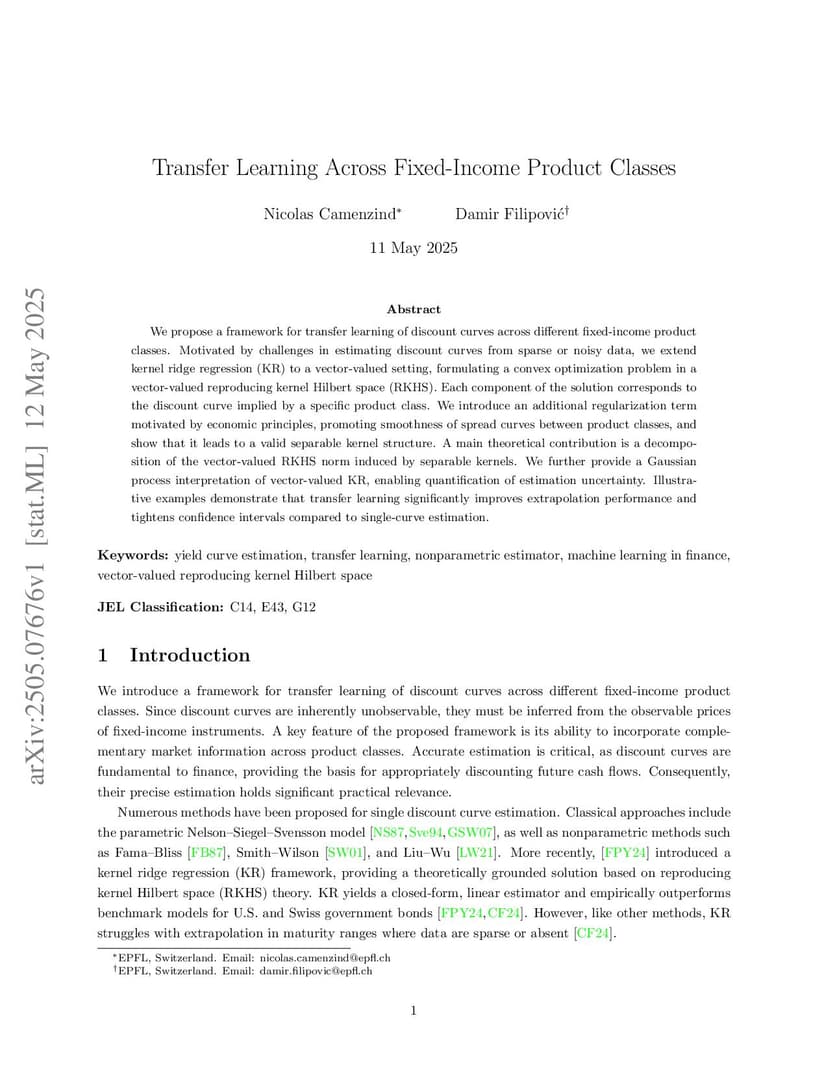 arXiv:2505.07676v1 [stat.ML] 12 May 2025

Transfer Learning Across Fixed-Income Product Classes

Nicolas Camenzind* Damir Filipović†

11 May 2025

Abstract

We propose a framework for transfer learning of discount curves across different fixed-income product classes. Motivated by challenges in estimating discount curves from sparse or noisy data, we extend kernel ridge regression (KR) to a vector-valued setting, formulating a convex optimization problem in a vector-valued reproducing kernel Hilbert space (RKHS). Each component of the solution corresponds to the discount curve implied by a specific product class. We introduce an additional regularization term motivated by economic principles, promoting smoothness of spread curves between product classes, and show that it leads to a valid separable kernel structure. A main theoretical contribution is a decomposition of the vector-valued RKHS norm induced by separable kernels. We further provide a Gaussian process interpretation of vector-valued KR, enabling quantification of estimation uncertainty. Illustrative examples demonstrate that transfer learning significantly improves extrapolation performance and tightens confidence intervals compared to single-curve estimation.

Keywords: yield curve estimation, transfer learning, nonparametric estimator, machine learning in finance, vector-valued reproducing kernel Hilbert space

JEL Classification: C14, E43, G12

1 Introduction

We introduce a framework for transfer learning of discount curves across different fixed-income product classes. Since discount curves are inherently unobservable, they must be inferred from the observable prices of fixed-income instruments. A key feature of the proposed framework is its ability to incorporate complementary market information across product classes. Accurate estimation is critical, as discount curves are fundamental to finance, providing the basis for appropriately discounting future cash flows. Consequently, their precise estimation holds significant practical relevance.

Numerous methods have been proposed for single discount curve estimation. Classical approaches include the parametric Nelson–Siegel–Svensson model [NS87, Sve94, GSW07], as well as nonparametric methods such as Fama–Bliss [FB87], Smith–Wilson [SW01], and Liu–Wu [LW21]. More recently, [FPY24] introduced a kernel ridge regression (KR) framework, providing a theoretically grounded solution based on reproducing kernel Hilbert space (RKHS) theory. KR yields a closed-form, linear estimator and empirically outperforms benchmark models for U.S. and Swiss government bonds [FPY24, CF24]. However, like other methods, KR struggles with extrapolation in maturity ranges where data are sparse or absent [CF24].

*EPFL, Switzerland. Email: nicolas.camenzind@epfl.ch
†EPFL, Switzerland. Email: damir.filipovic@epfl.ch

1